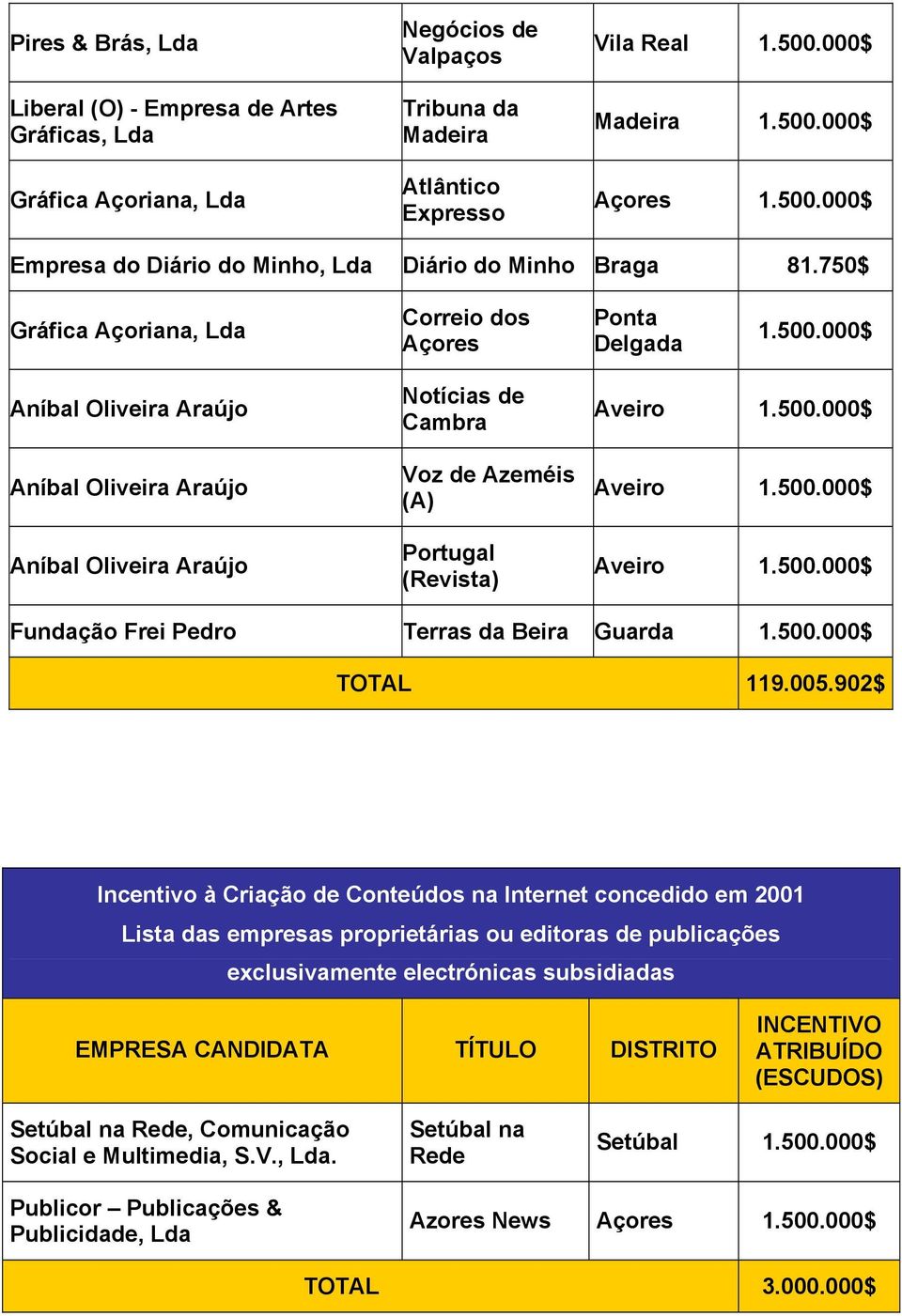 | | | | |
|---|---|---|---|
| Pires & Brás, Lda | Negócios de Valpaços | Vila Real | 1.500.000$ |
| Liberal (O) - Empresa de Artes Gráficas, Lda | Tribuna da Madeira | Madeira | 1.500.000$ |
| Gráfica Açoriana, Lda | Atlântico Expresso | Açores | 1.500.000$ |
| Empresa do Diário do Minho, Lda | Diário do Minho | Braga | 81.750$ |
| Gráfica Açoriana, Lda | Correio dos Açores | Ponta Delgada | 1.500.000$ |
| Aníbal Oliveira Araújo | Notícias de Cambra | Aveiro | 1.500.000$ |
| Aníbal Oliveira Araújo | Voz de Azeméis (A) | Aveiro | 1.500.000$ |
| Aníbal Oliveira Araújo | Portugal (Revista) | Aveiro | 1.500.000$ |
| Fundação Frei Pedro | Terras da Beira | Guarda | 1.500.000$ |
| TOTAL | | | 119.005.902$ |

Incentivo à Criação de Conteúdos na Internet concedido em 2001
Lista das empresas proprietárias ou editoras de publicações exclusivamente electrónicas subsidiadas

| EMPRESA CANDIDATA | TÍTULO | DISTRITO | INCENTIVO ATRIBUÍDO (ESCUDOS) |
|---|---|---|---|
| Setúbal na Rede, Comunicação Social e Multimedia, S.V., Lda. | Setúbal na Rede | Setúbal | 1.500.000$ |
| Publicor – Publicações & Publicidade, Lda | Azores News | Açores | 1.500.000$ |
| TOTAL | | | 3.000.000$ |